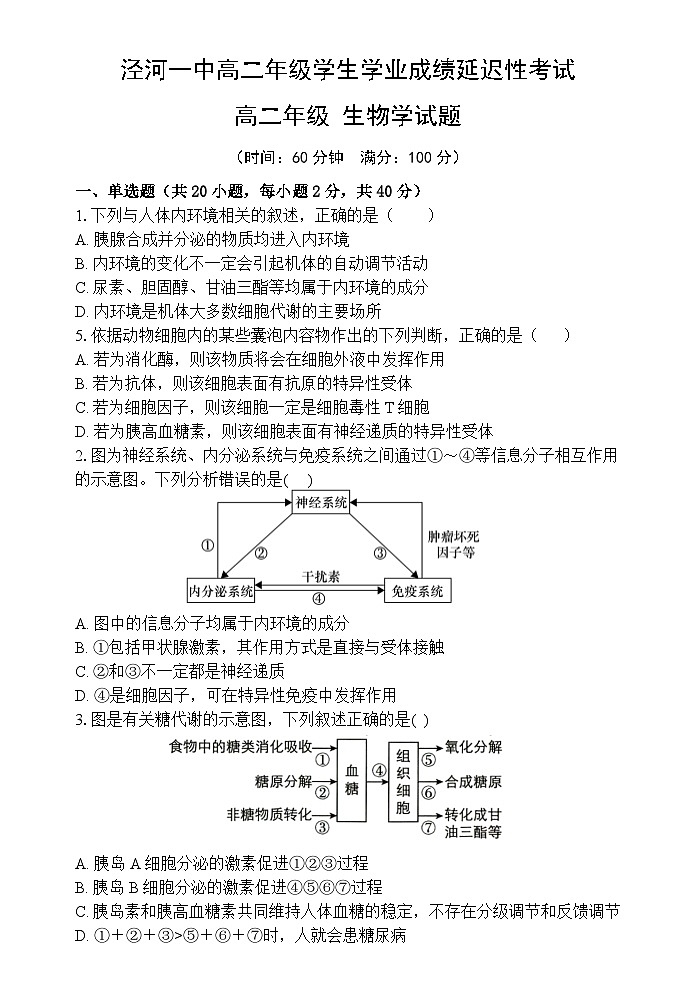 泾河一中高二年级学生学业成绩延迟性考试

高二年级 生物学试题

（时间：60 分钟 满分：100 分）

一、单选题（共 20 小题，每小题 2 分，共 40 分）

1. 下列与人体内环境相关的叙述，正确的是（ ）
A. 胰腺合成并分泌的物质均进入内环境
B. 内环境的变化不一定会引起机体的自动调节活动
C. 尿素、胆固醇、甘油三酯等均属于内环境的成分
D. 内环境是机体大多数细胞代谢的主要场所

5. 依据动物细胞内的某些囊泡内容物作出的下列判断，正确的是（ ）
A. 若为消化酶，则该物质将会在细胞外液中发挥作用
B. 若为抗体，则该细胞表面有抗原的特异性受体
C. 若为细胞因子，则该细胞一定是细胞毒性 T 细胞
D. 若为胰高血糖素，则该细胞表面有神经递质的特异性受体

2. 图为神经系统、内分泌系统与免疫系统之间通过①～④等信息分子相互作用的示意图。下列分析错误的是( )

神经系统
①
②
③
肿瘤坏死因子等
干扰素
④
内分泌系统
免疫系统

A. 图中的信息分子均属于内环境的成分
B. ①包括甲状腺激素，其作用方式是直接与受体接触
C. ②和③不一定都是神经递质
D. ④是细胞因子，可在特异性免疫中发挥作用

3. 图是有关糖代谢的示意图，下列叙述正确的是( )

食物中的糖类消化吸收 ①
糖原分解 ②
非糖物质转化 ③
血糖
④
组织细胞
⑤ 氧化分解
⑥ 合成糖原
⑦ 转化成甘油三酯等

A. 胰岛 A 细胞分泌的激素促进①②③过程
B. 胰岛 B 细胞分泌的激素促进④⑤⑥⑦过程
C. 胰岛素和胰高血糖素共同维持人体血糖的稳定，不存在分级调节和反馈调节
D. ①+②+③>⑤+⑥+⑦时，人就会患糖尿病